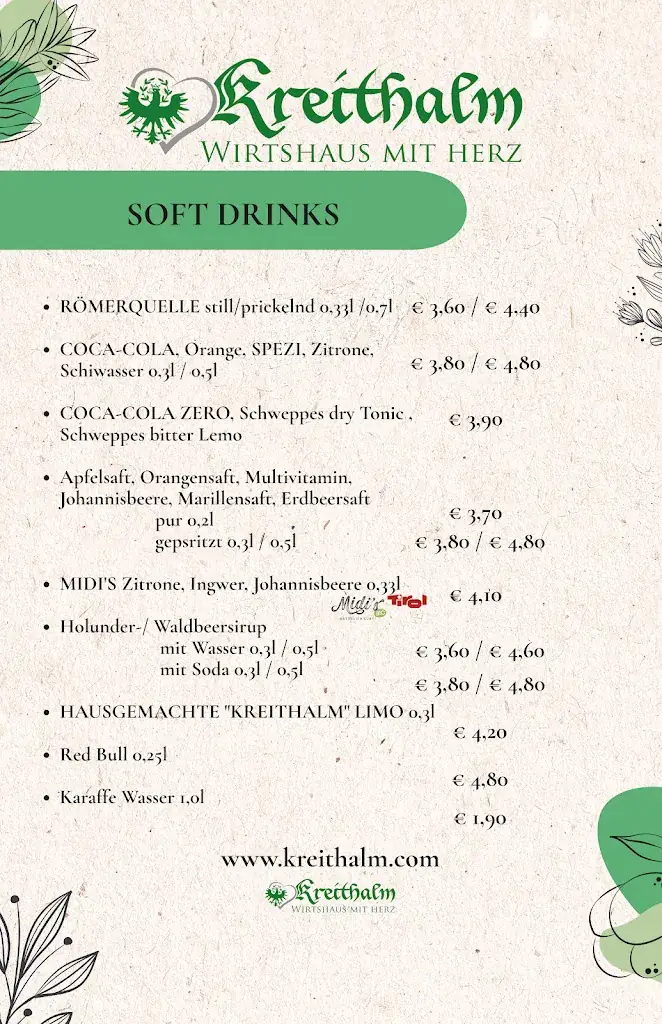 Kreithalm
WIRTSHAUS MIT HERZ

SOFT DRINKS

• RÖMERQUELLE still/prickelnd 0,33l /0,7l € 3,60 / € 4,40

• COCA-COLA, Orange, SPEZI, Zitrone, Schiwasser 0,3l / 0,5l € 3,80 / € 4,80

• COCA-COLA ZERO, Schweppes dry Tonic , Schweppes bitter Lemo € 3,90

• Apfelsaft, Orangensaft, Multivitamin, Johannisbeere, Marillensaft, Erdbeersaft
pur 0,2l € 3,70
gepsritzt 0,3l / 0,5l € 3,80 / € 4,80

• MIDI'S Zitrone, Ingwer, Johannisbeere 0,33l € 4,10

Midi's Tirol

• Holunder-/ Waldbeersirup
mit Wasser 0,3l / 0,5l € 3,60 / € 4,60
mit Soda 0,3l / 0,5l € 3,80 / € 4,80

• HAUSGEMACHTE "KREITHALM" LIMO 0,3l € 4,20

• Red Bull 0,25l € 4,80

• Karaffe Wasser 1,0l € 1,90

www.kreithalm.com

Kreithalm
WIRTSHAUS MIT HERZ